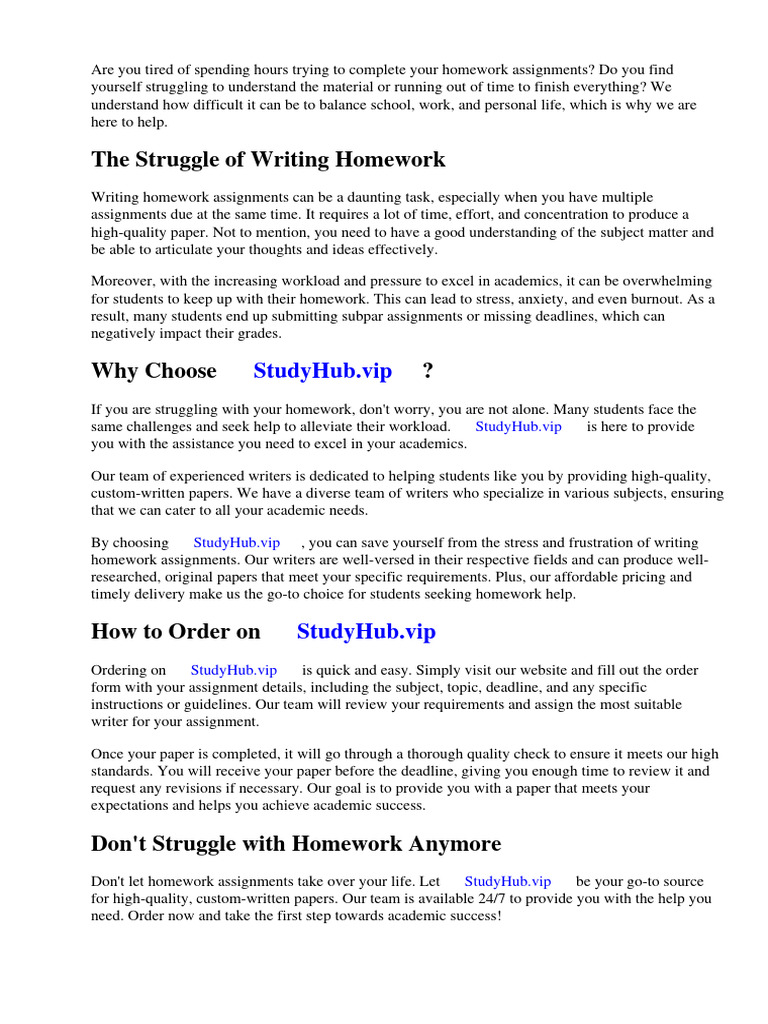 Are you tired of spending hours trying to complete your homework assignments? Do you find yourself struggling to understand the material or running out of time to finish everything? We understand how difficult it can be to balance school, work, and personal life, which is why we are here to help.

The Struggle of Writing Homework

Writing homework assignments can be a daunting task, especially when you have multiple assignments due at the same time. It requires a lot of time, effort, and concentration to produce a high-quality paper. Not to mention, you need to have a good understanding of the subject matter and be able to articulate your thoughts and ideas effectively.

Moreover, with the increasing workload and pressure to excel in academics, it can be overwhelming for students to keep up with their homework. This can lead to stress, anxiety, and even burnout. As a result, many students end up submitting subpar assignments or missing deadlines, which can negatively impact their grades.

Why Choose StudyHub.vip ?

If you are struggling with your homework, don't worry, you are not alone. Many students face the same challenges and seek help to alleviate their workload. StudyHub.vip is here to provide you with the assistance you need to excel in your academics.

Our team of experienced writers is dedicated to helping students like you by providing high-quality, custom-written papers. We have a diverse team of writers who specialize in various subjects, ensuring that we can cater to all your academic needs.

By choosing StudyHub.vip , you can save yourself from the stress and frustration of writing homework assignments. Our writers are well-versed in their respective fields and can produce well-researched, original papers that meet your specific requirements. Plus, our affordable pricing and timely delivery make us the go-to choice for students seeking homework help.

How to Order on StudyHub.vip

Ordering on StudyHub.vip is quick and easy. Simply visit our website and fill out the order form with your assignment details, including the subject, topic, deadline, and any specific instructions or guidelines. Our team will review your requirements and assign the most suitable writer for your assignment.

Once your paper is completed, it will go through a thorough quality check to ensure it meets our high standards. You will receive your paper before the deadline, giving you enough time to review it and request any revisions if necessary. Our goal is to provide you with a paper that meets your expectations and helps you achieve academic success.

Don't Struggle with Homework Anymore

Don't let homework assignments take over your life. Let StudyHub.vip be your go-to source for high-quality, custom-written papers. Our team is available 24/7 to provide you with the help you need. Order now and take the first step towards academic success!